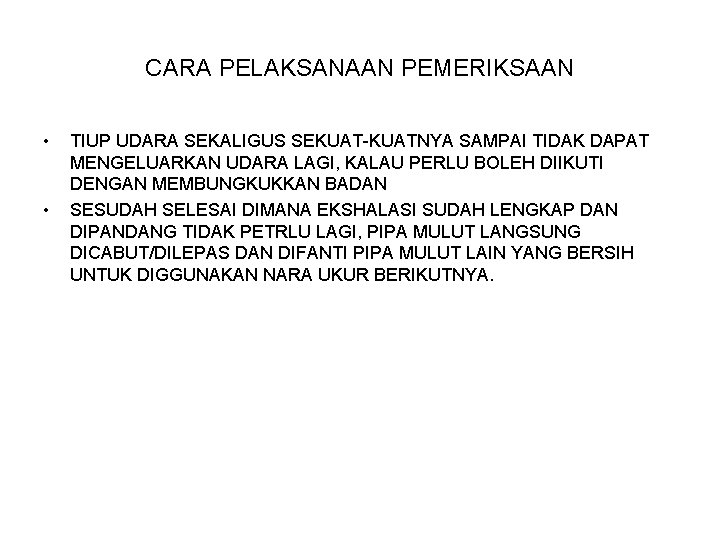 CARA PELAKSANAAN PEMERIKSAAN

• TIUP UDARA SEKALIGUS SEKUAT-KUATNYA SAMPAI TIDAK DAPAT MENGELUARKAN UDARA LAGI, KALAU PERLU BOLEH DIIKUTI DENGAN MEMBUNGKUKKAN BADAN

• SESUDAH SELESAI DIMANA EKSHALASI SUDAH LENGKAP DAN DIPANDANG TIDAK PETRLU LAGI, PIPA MULUT LANGSUNG DICABUT/DILEPAS DAN DIFANTI PIPA MULUT LAIN YANG BERSIH UNTUK DIGGUNAKAN NARA UKUR BERIKUTNYA.